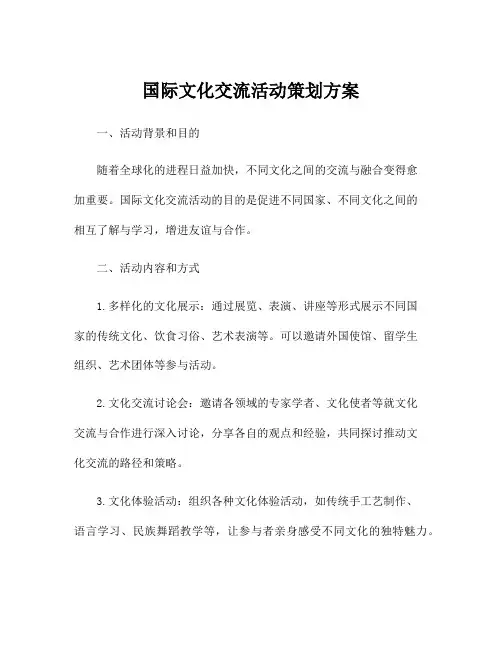 国际文化交流活动策划方案

一、活动背景和目的

随着全球化的进程日益加快，不同文化之间的交流与融合变得愈加重要。国际文化交流活动的目的是促进不同国家、不同文化之间的相互了解与学习，增进友谊与合作。

二、活动内容和方式

1. 多样化的文化展示：通过展览、表演、讲座等形式展示不同国家的传统文化、饮食习俗、艺术表演等。可以邀请外国使馆、留学生组织、艺术团体等参与活动。

2. 文化交流讨论会：邀请各领域的专家学者、文化使者等就文化交流与合作进行深入讨论，分享各自的观点和经验，共同探讨推动文化交流的路径和策略。

3. 文化体验活动：组织各种文化体验活动，如传统手工艺制作、语言学习、民族舞蹈教学等，让参与者亲身感受不同文化的独特魅力。